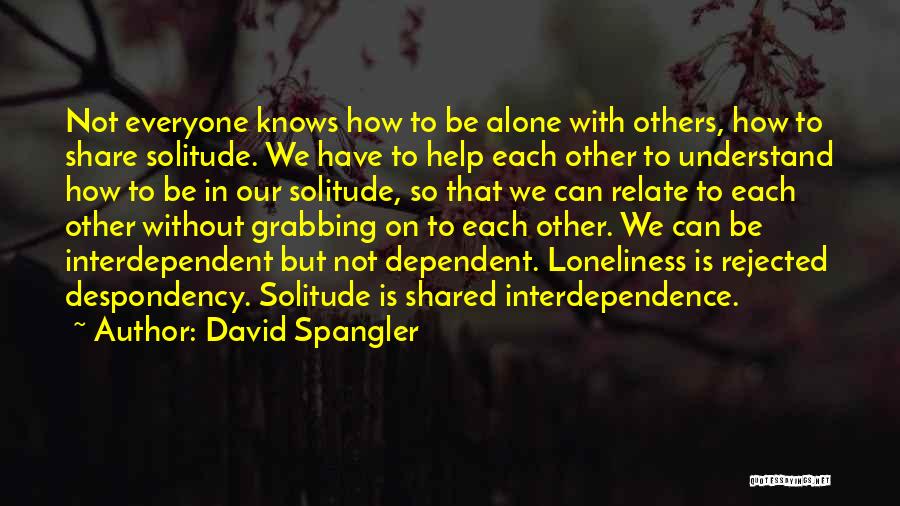 Not everyone knows how to be alone with others, how to share solitude. We have to help each other to understand how to be in our solitude, so that we can relate to each other without grabbing on to each other. We can be interdependent but not dependent. Loneliness is rejected despondency. Solitude is shared interdependence.

~ Author: David Spangler

QUOTESSAYINGS.NET